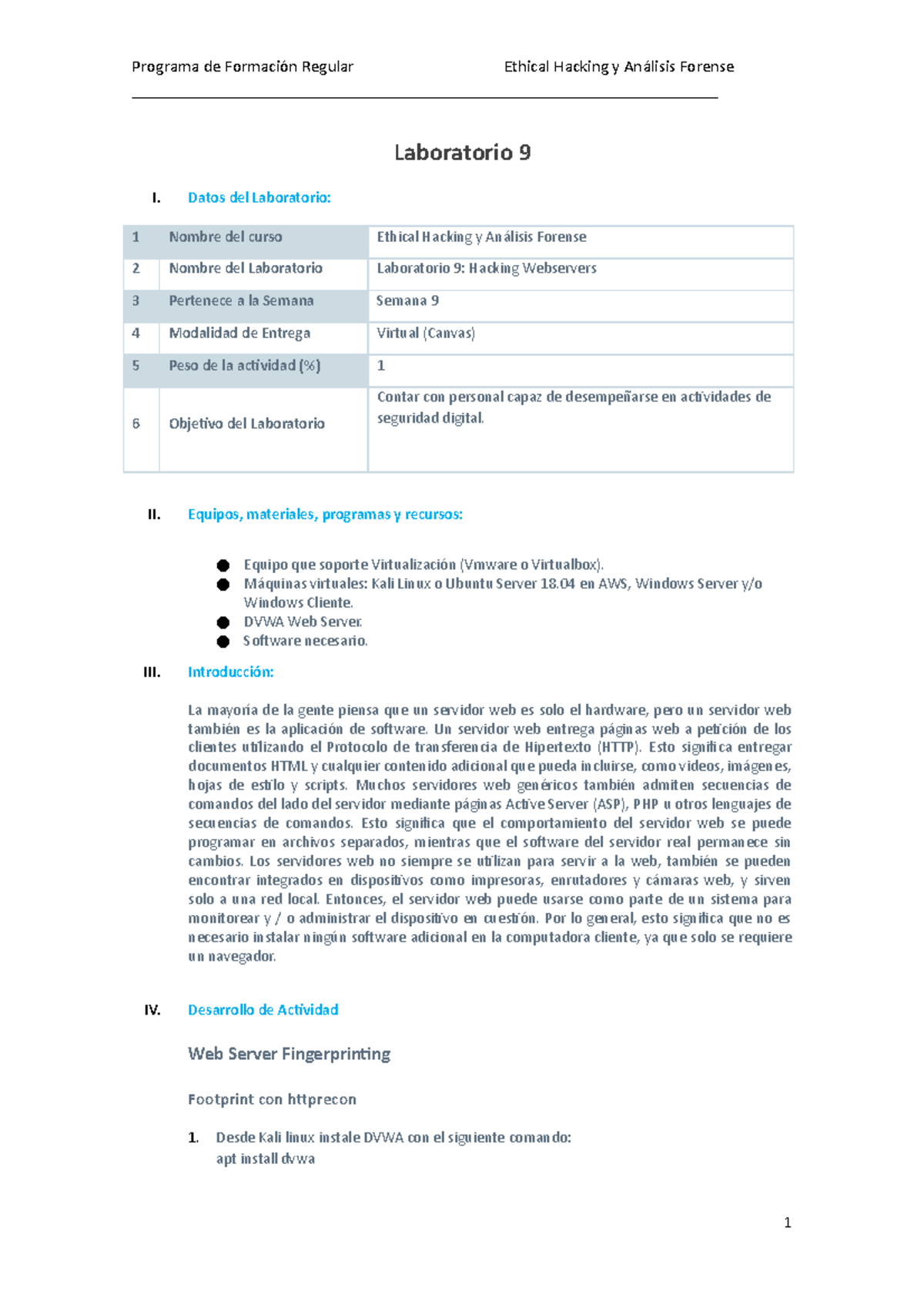 Programa de Formación Regular

Ethical Hacking y Análisis Forense

Laboratorio 9

I. Datos del Laboratorio:

| 1 | Nombre del curso | Ethical Hacking y Análisis Forense |
|---|---|---|
| 2 | Nombre del Laboratorio | Laboratorio 9: Hacking Webservers |
| 3 | Pertenece a la Semana | Semana 9 |
| 4 | Modalidad de Entrega | Virtual (Canvas) |
| 5 | Peso de la actividad (%) | 1 |
| 6 | Objetivo del Laboratorio | Contar con personal capaz de desempeñarse en actividades de seguridad digital. |

II. Equipos, materiales, programas y recursos:

● Equipo que soporte Virtualización (Vmware o Virtualbox).
● Máquinas virtuales: Kali Linux o Ubuntu Server 18.04 en AWS, Windows Server y/o Windows Cliente.
● DVWA Web Server.
● Software necesario.

III. Introducción:

La mayoría de la gente piensa que un servidor web es solo el hardware, pero un servidor web también es la aplicación de software. Un servidor web entrega páginas web a petición de los clientes utilizando el Protocolo de transferencia de Hipertexto (HTTP). Esto significa entregar documentos HTML y cualquier contenido adicional que pueda incluirse, como videos, imágenes, hojas de estilo y scripts. Muchos servidores web genéricos también admiten secuencias de comandos del lado del servidor mediante páginas Active Server (ASP), PHP u otros lenguajes de secuencias de comandos. Esto significa que el comportamiento del servidor web se puede programar en archivos separados, mientras que el software del servidor real permanece sin cambios. Los servidores web no siempre se utilizan para servir a la web, también se pueden encontrar integrados en dispositivos como impresoras, enrutadores y cámaras web, y sirven solo a una red local. Entonces, el servidor web puede usarse como parte de un sistema para monitorear y / o administrar el dispositivo en cuestión. Por lo general, esto significa que no es necesario instalar ningún software adicional en la computadora cliente, ya que solo se requiere un navegador.

IV. Desarrollo de Actividad

Web Server Fingerprinting

Footprint con httprecon

1. Desde Kali linux instale DVWA con el siguiente comando:
apt install dvwa

1